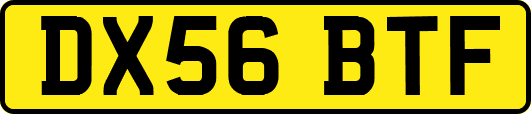 DX56 BTF